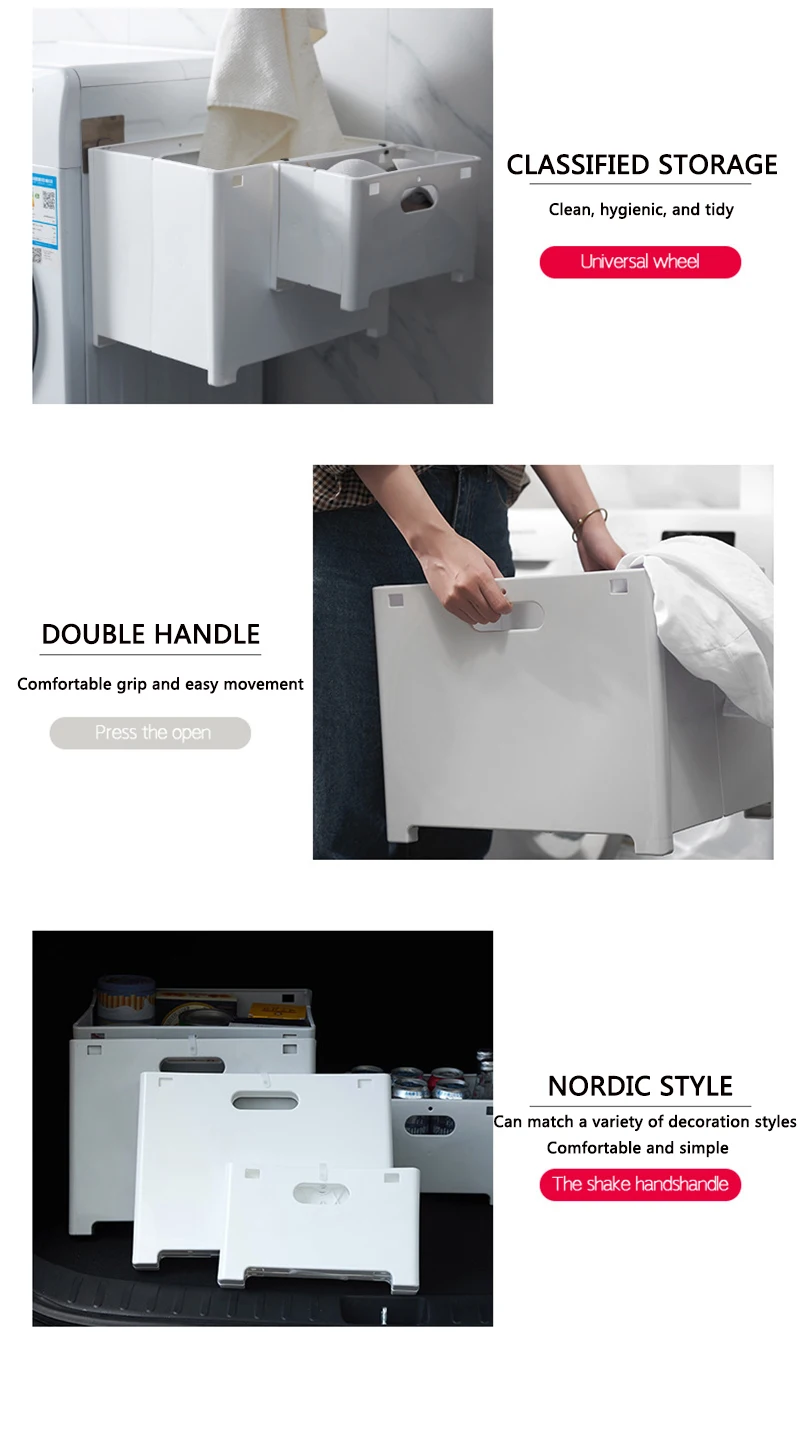 CLASSIFIED STORAGE

Clean, hygienic, and tidy

Universal wheel

DOUBLE HANDLE

Comfortable grip and easy movement

Press the open

NORDIC STYLE

Can match a variety of decoration styles

Comfortable and simple

The shake handshandle